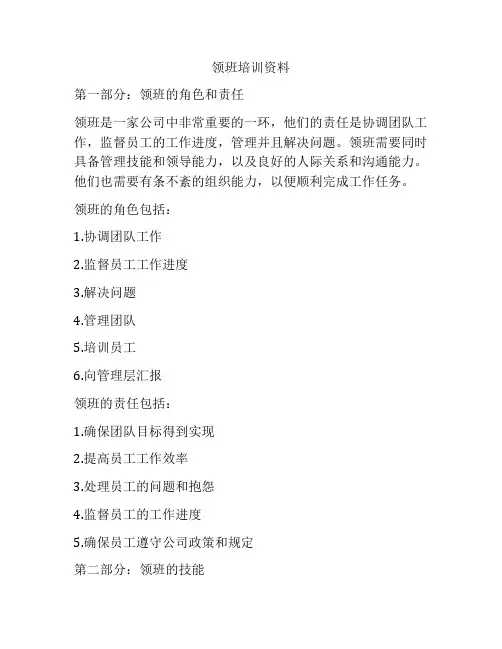 领班培训资料

第一部分：领班的角色和责任

领班是一家公司中非常重要的一环，他们的责任是协调团队工作，监督员工的工作进度，管理并且解决问题。领班需要同时具备管理技能和领导能力，以及良好的人际关系和沟通能力。他们也需要有条不紊的组织能力，以便顺利完成工作任务。

领班的角色包括：

1.协调团队工作

2.监督员工工作进度

3.解决问题

4.管理团队

5.培训员工

6.向管理层汇报

领班的责任包括：

1.确保团队目标得到实现

2.提高员工工作效率

3.处理员工的问题和抱怨

4.监督员工的工作进度

5.确保员工遵守公司政策和规定

第二部分：领班的技能